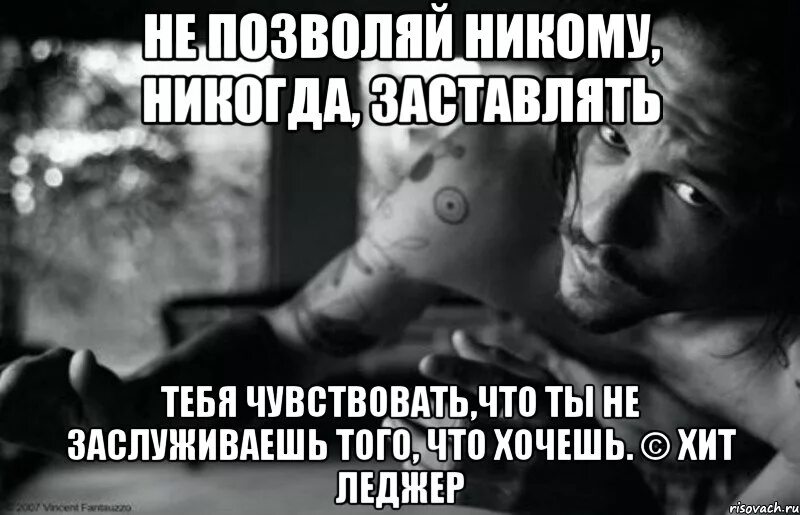 НЕ ПОЗВОЛЯЙ НИКОМУ, НИКОГДА, ЗАСТАВЛЯТЬ

ТЕБЯ ЧУВСТВОВАТЬ,ЧТО ТЫ НЕ ЗАСЛУЖИВАЕШЬ ТОГО, ЧТО ХОЧЕШЬ. © ХИТ ЛЕДЖЕР

© 2007 Vincent Fantauzzo

risovach.ru